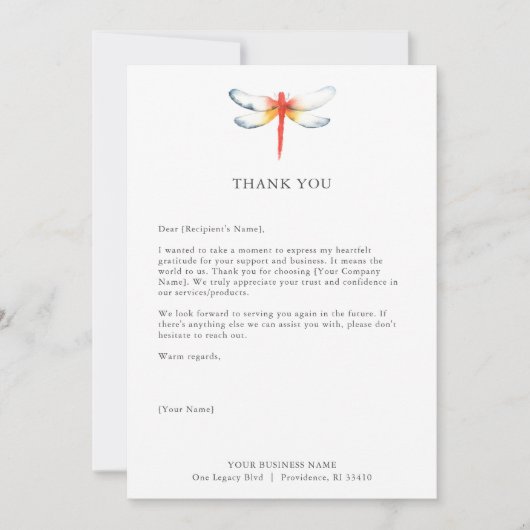 THANK YOU

Dear [Recipient's Name],

I wanted to take a moment to express my heartfelt gratitude for your support and business. It means the world to us. Thank you for choosing [Your Company Name]. We truly appreciate your trust and confidence in our services/products.

We look forward to serving you again in the future. If there's anything else we can assist you with, please don't hesitate to reach out.

Warm regards,

[Your Name]

YOUR BUSINESS NAME
One Legacy Blvd | Providence, RI 33410